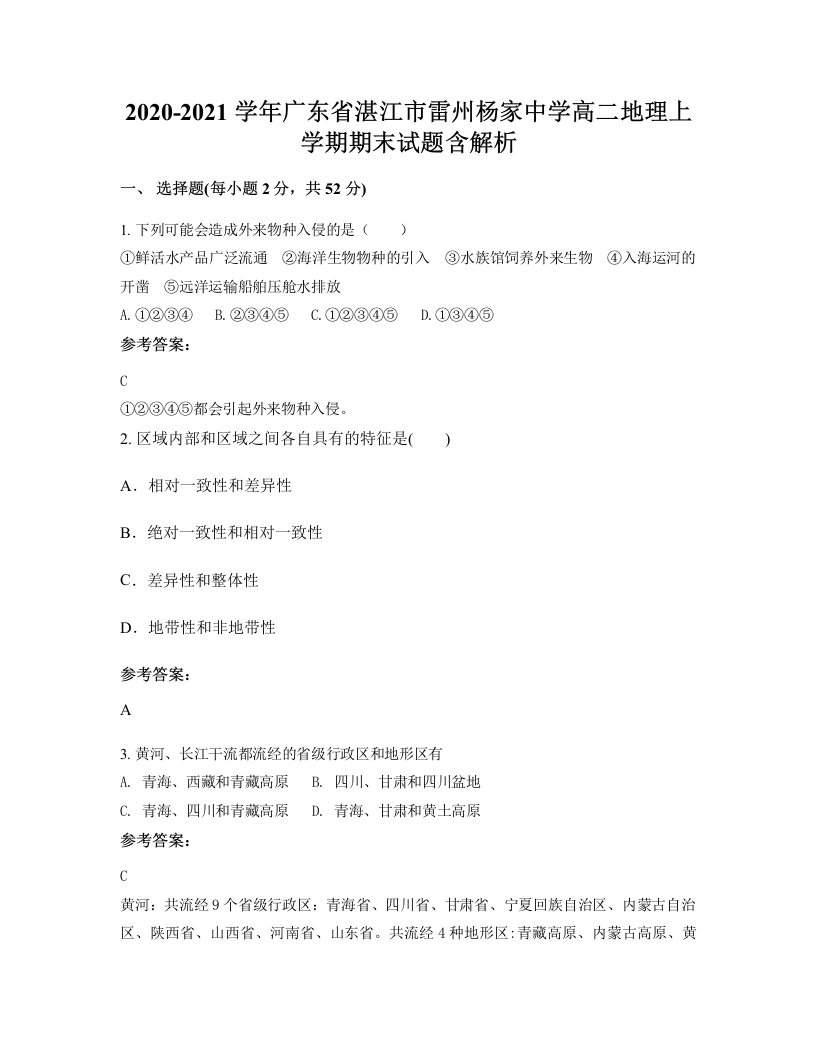 2020-2021 学年广东省湛江市雷州杨家中学高二地理上学期期末试题含解析

一、 选择题(每小题 2 分，共 52 分)

1. 下列可能会造成外来物种入侵的是（　　）
①鲜活水产品广泛流通　②海洋生物物种的引入　③水族馆饲养外来生物　④入海运河的开凿　⑤远洋运输船舶压舱水排放
A. ①②③④　B. ②③④⑤　C. ①②③④⑤　D. ①③④⑤

参考答案:

C
①②③④⑤都会引起外来物种入侵。

2. 区域内部和区域之间各自具有的特征是(　　)

A．相对一致性和差异性

B．绝对一致性和相对一致性

C．差异性和整体性

D．地带性和非地带性

参考答案:

A

3. 黄河、长江干流都流经的省级行政区和地形区有
A. 青海、西藏和青藏高原　B. 四川、甘肃和四川盆地
C. 青海、四川和青藏高原　D. 青海、甘肃和黄土高原

参考答案:

C
黄河：共流经 9 个省级行政区：青海省、四川省、甘肃省、宁夏回族自治区、内蒙古自治区、陕西省、山西省、河南省、山东省。共流经 4 种地形区：青藏高原、内蒙古高原、黄